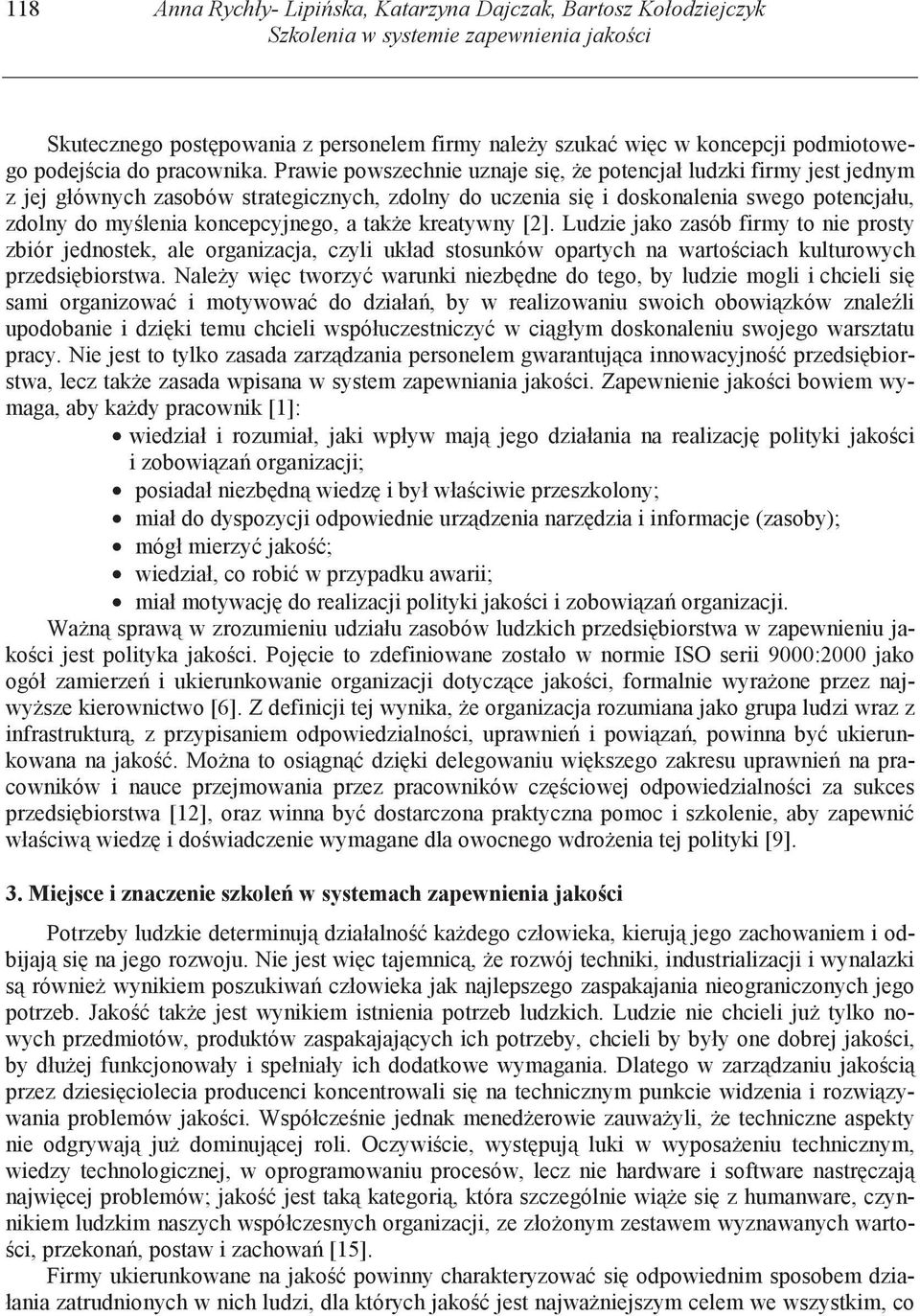 118 Anna Rychły- Lipińska, Katarzyna Dajczak, Bartosz Kołodziejczyk
Szkolenia w systemie zapewnienia jakości

Skutecznego postępowania z personelem firmy należy szukać więc w koncepcji podmiotowego podejścia do pracownika. Prawie powszechnie uznaje się, że potencjał ludzki firmy jest jednym z jej głównych zasobów strategicznych, zdolny do uczenia się i doskonalenia swego potencjału, zdolny do myślenia koncepcyjnego, a także kreatywny [2]. Ludzie jako zasób firmy to nie prosty zbiór jednostek, ale organizacja, czyli układ stosunków opartych na wartościach kulturowych przedsiębiorstwa. Należy więc tworzyć warunki niezbędne do tego, by ludzie mogli i chcieli się sami organizować i motywować do działań, by w realizowaniu swoich obowiązków znaleźli upodobanie i dzięki temu chcieli współuczestniczyć w ciągłym doskonaleniu swojego warsztatu pracy. Nie jest to tylko zasada zarządzania personelem gwarantująca innowacyjność przedsiębiorstwa, lecz także zasada wpisana w system zapewniania jakości. Zapewnienie jakości bowiem wymaga, aby każdy pracownik [1]:
• wiedział i rozumiał, jaki wpływ mają jego działania na realizację polityki jakości i zobowiązań organizacji;
• posiadał niezbędną wiedzę i był właściwie przeszkolony;
• miał do dyspozycji odpowiednie urządzenia narzędzia i informacje (zasoby);
• mógł mierzyć jakość;
• wiedział, co robić w przypadku awarii;
• miał motywację do realizacji polityki jakości i zobowiązań organizacji.
Ważną sprawą w zrozumieniu udziału zasobów ludzkich przedsiębiorstwa w zapewnieniu jakości jest polityka jakości. Pojęcie to zdefiniowane zostało w normie ISO serii 9000:2000 jako ogół zamierzeń i ukierunkowanie organizacji dotyczące jakości, formalnie wyrażone przez najwyższe kierownictwo [6]. Z definicji tej wynika, że organizacja rozumiana jako grupa ludzi wraz z infrastrukturą, z przypisaniem odpowiedzialności, uprawnień i powiązań, powinna być ukierunkowana na jakość. Można to osiągnąć dzięki delegowaniu większego zakresu uprawnień na pracowników i nauce przejmowania przez pracowników częściowej odpowiedzialności za sukces przedsiębiorstwa [12], oraz winna być dostarczona praktyczna pomoc i szkolenie, aby zapewnić właściwą wiedzę i doświadczenie wymagane dla owocnego wdrożenia tej polityki [9].

3. Miejsce i znaczenie szkoleń w systemach zapewnienia jakości

Potrzeby ludzkie determinują działalność każdego człowieka, kierują jego zachowaniem i odbijają się na jego rozwoju. Nie jest więc tajemnicą, że rozwój techniki, industrializacji i wynalazki są również wynikiem poszukiwań człowieka jak najlepszego zaspakajania nieograniczonych jego potrzeb. Jakość także jest wynikiem istnienia potrzeb ludzkich. Ludzie nie chcieli już tylko nowych przedmiotów, produktów zaspakajających ich potrzeby, chcieli by były one dobrej jakości, by dłużej funkcjonowały i spełniały ich dodatkowe wymagania. Dlatego w zarządzaniu jakością przez dziesięciolecia producenci koncentrowali się na technicznym punkcie widzenia i rozwiązywania problemów jakości. Współcześnie jednak menedżerowie zauważyli, że techniczne aspekty nie odgrywają już dominującej roli. Oczywiście, występują luki w wyposażeniu technicznym, wiedzy technologicznej, w oprogramowaniu procesów, lecz nie hardware i software nastręczają najwięcej problemów; jakość jest taką kategorią, która szczególnie wiąże się z humanware, czynnikiem ludzkim naszych współczesnych organizacji, ze złożonym zestawem wyznawanych wartości, przekonań, postaw i zachowań [15].
Firmy ukierunkowane na jakość powinny charakteryzować się odpowiednim sposobem działania zatrudnionych w nich ludzi, dla których jakość jest najważniejszym celem we wszystkim, co